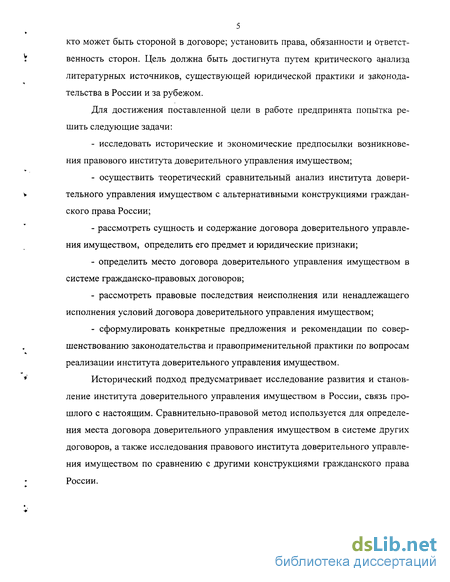 5

кто может быть стороной в договоре; установить права, обязанности и ответственность сторон. Цель должна быть достигнута путем критического анализа литературных источников, существующей юридической практики и законодательства в России и за рубежом.

Для достижения поставленной цели в работе предпринята попытка решить следующие задачи:

- исследовать исторические и экономические предпосылки возникновения правового института доверительного управления имуществом;

- осуществить теоретический сравнительный анализ института доверительного управления имуществом с альтернативными конструкциями гражданского права России;

- рассмотреть сущность и содержание договора доверительного управления имуществом, определить его предмет и юридические признаки;

- определить место договора доверительного управления имуществом в системе гражданско-правовых договоров;

- рассмотреть правовые последствия неисполнения или ненадлежащего исполнения условий договора доверительного управления имуществом;

- сформулировать конкретные предложения и рекомендации по совершенствованию законодательства и правоприменительной практики по вопросам реализации института доверительного управления имуществом.

Исторический подход предусматривает исследование развития и становление института доверительного управления имуществом в России, связь прошлого с настоящим. Сравнительно-правовой метод используется для определения места договора доверительного управления имуществом в системе других договоров, а также исследования правового института доверительного управления имуществом по сравнению с другими конструкциями гражданского права России.

dsLib.net
библиотека диссертаций